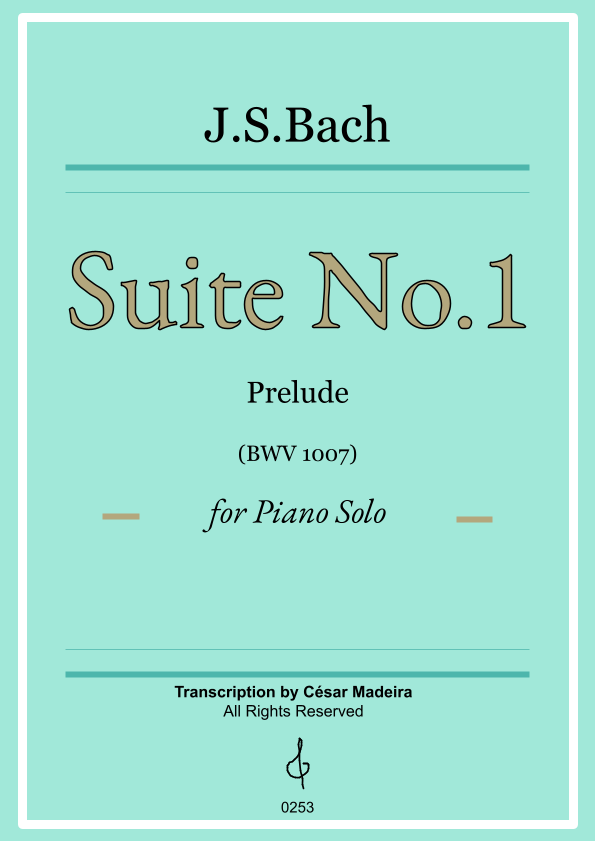 J.S.Bach

Suite No.1

Prelude

(BWV 1007)

for Piano Solo

Transcription by César Madeira
All Rights Reserved

0253